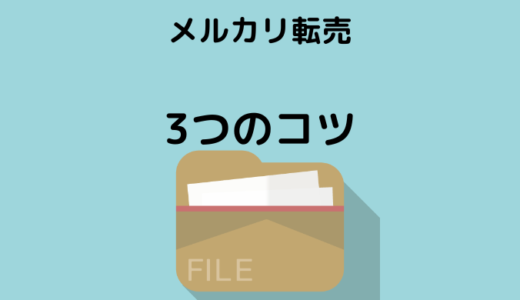 メルカリ転売

3つのコツ

FILE